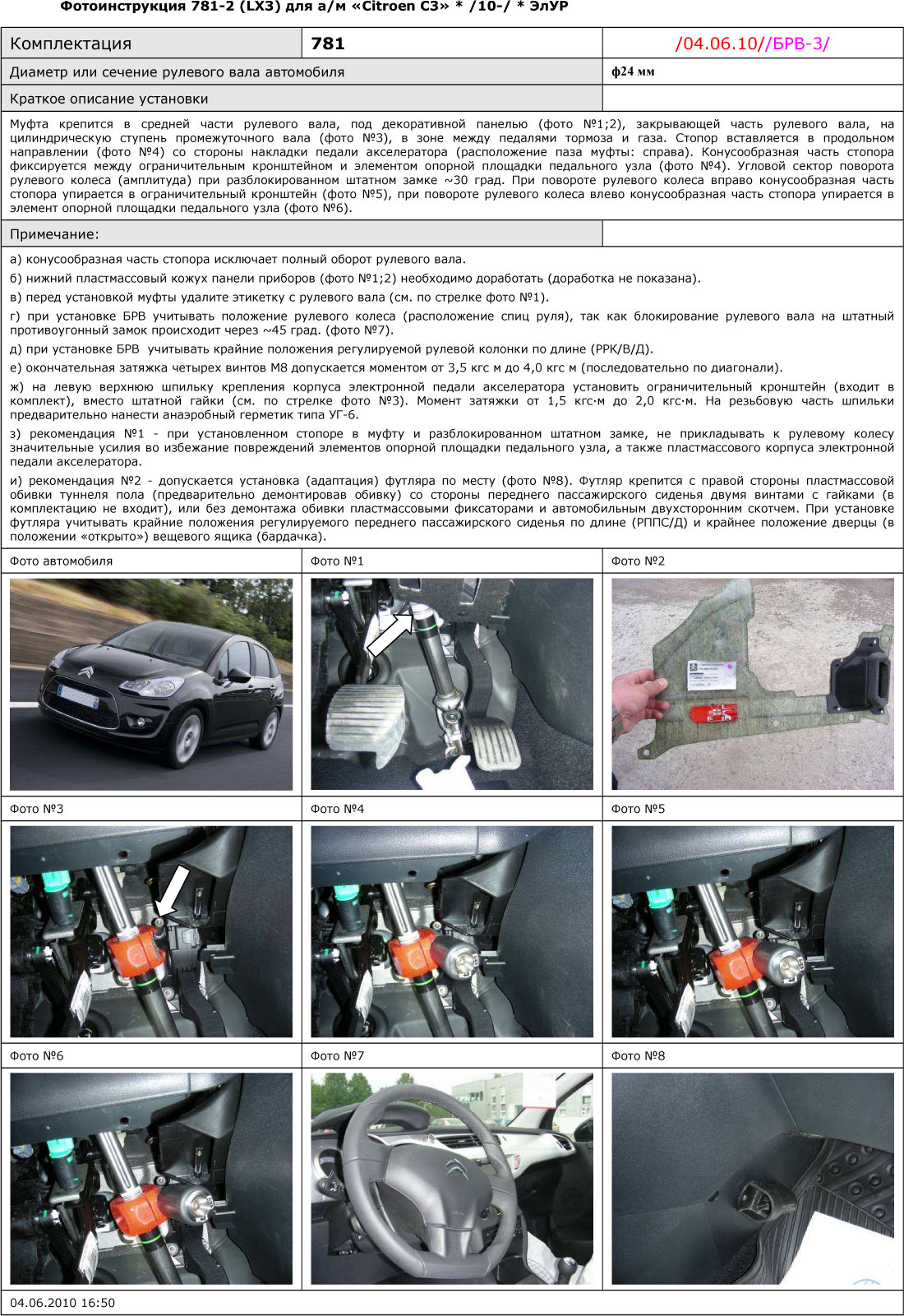 Фотоинструкция 781-2 (LX3) для а/м «Citroen C3» * /10-/ * ЭлУР

| Комплектация | 781 | /04.06.10//БРВ-3/ |
|---|---|---|
| Диаметр или сечение рулевого вала автомобиля | | ф24 мм |
| Краткое описание установки | | |

Муфта крепится в средней части рулевого вала, под декоративной панелью (фото №1;2), закрывающей часть рулевого вала, на цилиндрическую ступень промежуточного вала (фото №3), в зоне между педалями тормоза и газа. Стопор вставляется в продольном направлении (фото №4) со стороны накладки педали акселератора (расположение паза муфты: справа). Конусообразная часть стопора фиксируется между ограничительным кронштейном и элементом опорной площадки педального узла (фото №4). Угловой сектор поворота рулевого колеса (амплитуда) при разблокированном штатном замке ~30 град. При повороте рулевого колеса вправо конусообразная часть стопора упирается в ограничительный кронштейн (фото №5), при повороте рулевого колеса влево конусообразная часть стопора упирается в элемент опорной площадки педального узла (фото №6).

Примечание:

а) конусообразная часть стопора исключает полный оборот рулевого вала.

б) нижний пластмассовый кожух панели приборов (фото №1;2) необходимо доработать (доработка не показана).

в) перед установкой муфты удалите этикетку с рулевого вала (см. по стрелке фото №1).

г) при установке БРВ учитывать положение рулевого колеса (расположение спиц руля), так как блокирование рулевого вала на штатный противоугонный замок происходит через ~45 град. (фото №7).

д) при установке БРВ учитывать крайние положения регулируемой рулевой колонки по длине (РРК/В/Д).

е) окончательная затяжка четырех винтов М8 допускается моментом от 3,5 кгс м до 4,0 кгс м (последовательно по диагонали).

ж) на левую верхнюю шпильку крепления корпуса электронной педали акселератора установить ограничительный кронштейн (входит в комплект), вместо штатной гайки (см. по стрелке фото №3). Момент затяжки от 1,5 кгс·м до 2,0 кгс·м. На резьбовую часть шпильки предварительно нанести анаэробный герметик типа УГ-6.

з) рекомендация №1 - при установленном стопоре в муфту и разблокированном штатном замке, не прикладывать к рулевому колесу значительные усилия во избежание повреждений элементов опорной площадки педального узла, а также пластмассового корпуса электронной педали акселератора.

и) рекомендация №2 - допускается установка (адаптация) футляра по месту (фото №8). Футляр крепится с правой стороны пластмассовой обивки туннеля пола (предварительно демонтировав обивку) со стороны переднего пассажирского сиденья двумя винтами с гайками (в комплектацию не входит), или без демонтажа обивки пластмассовыми фиксаторами и автомобильным двухсторонним скотчем. При установке футляра учитывать крайние положения регулируемого переднего пассажирского сиденья по длине (РППС/Д) и крайнее положение дверцы (в положении «открыто») вещевого ящика (бардачка).

Фото автомобиля

Фото №1

Фото №2

Фото №3

Фото №4

Фото №5

Фото №6

Фото №7

Фото №8

04.06.2010 16:50